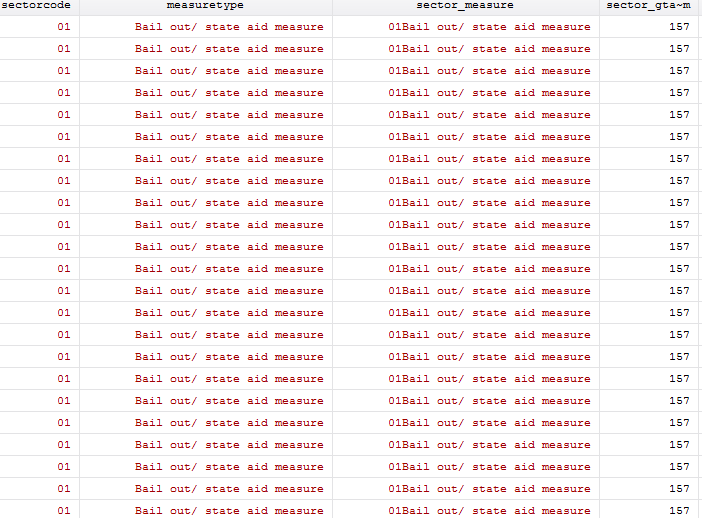 | sectorcode | measuretype | sector_measure | sector_gta~m |
|---|---|---|---|
| 01 | Bail out/ state aid measure | 01Bail out/ state aid measure | 157 |
| 01 | Bail out/ state aid measure | 01Bail out/ state aid measure | 157 |
| 01 | Bail out/ state aid measure | 01Bail out/ state aid measure | 157 |
| 01 | Bail out/ state aid measure | 01Bail out/ state aid measure | 157 |
| 01 | Bail out/ state aid measure | 01Bail out/ state aid measure | 157 |
| 01 | Bail out/ state aid measure | 01Bail out/ state aid measure | 157 |
| 01 | Bail out/ state aid measure | 01Bail out/ state aid measure | 157 |
| 01 | Bail out/ state aid measure | 01Bail out/ state aid measure | 157 |
| 01 | Bail out/ state aid measure | 01Bail out/ state aid measure | 157 |
| 01 | Bail out/ state aid measure | 01Bail out/ state aid measure | 157 |
| 01 | Bail out/ state aid measure | 01Bail out/ state aid measure | 157 |
| 01 | Bail out/ state aid measure | 01Bail out/ state aid measure | 157 |
| 01 | Bail out/ state aid measure | 01Bail out/ state aid measure | 157 |
| 01 | Bail out/ state aid measure | 01Bail out/ state aid measure | 157 |
| 01 | Bail out/ state aid measure | 01Bail out/ state aid measure | 157 |
| 01 | Bail out/ state aid measure | 01Bail out/ state aid measure | 157 |
| 01 | Bail out/ state aid measure | 01Bail out/ state aid measure | 157 |
| 01 | Bail out/ state aid measure | 01Bail out/ state aid measure | 157 |
| 01 | Bail out/ state aid measure | 01Bail out/ state aid measure | 157 |
| 01 | Bail out/ state aid measure | 01Bail out/ state aid measure | 157 |
| 01 | Bail out/ state aid measure | 01Bail out/ state aid measure | 157 |
| 01 | Bail out/ state aid measure | 01Bail out/ state aid measure | 157 |
| 01 | Bail out/ state aid measure | 01Bail out/ state aid measure | 157 |